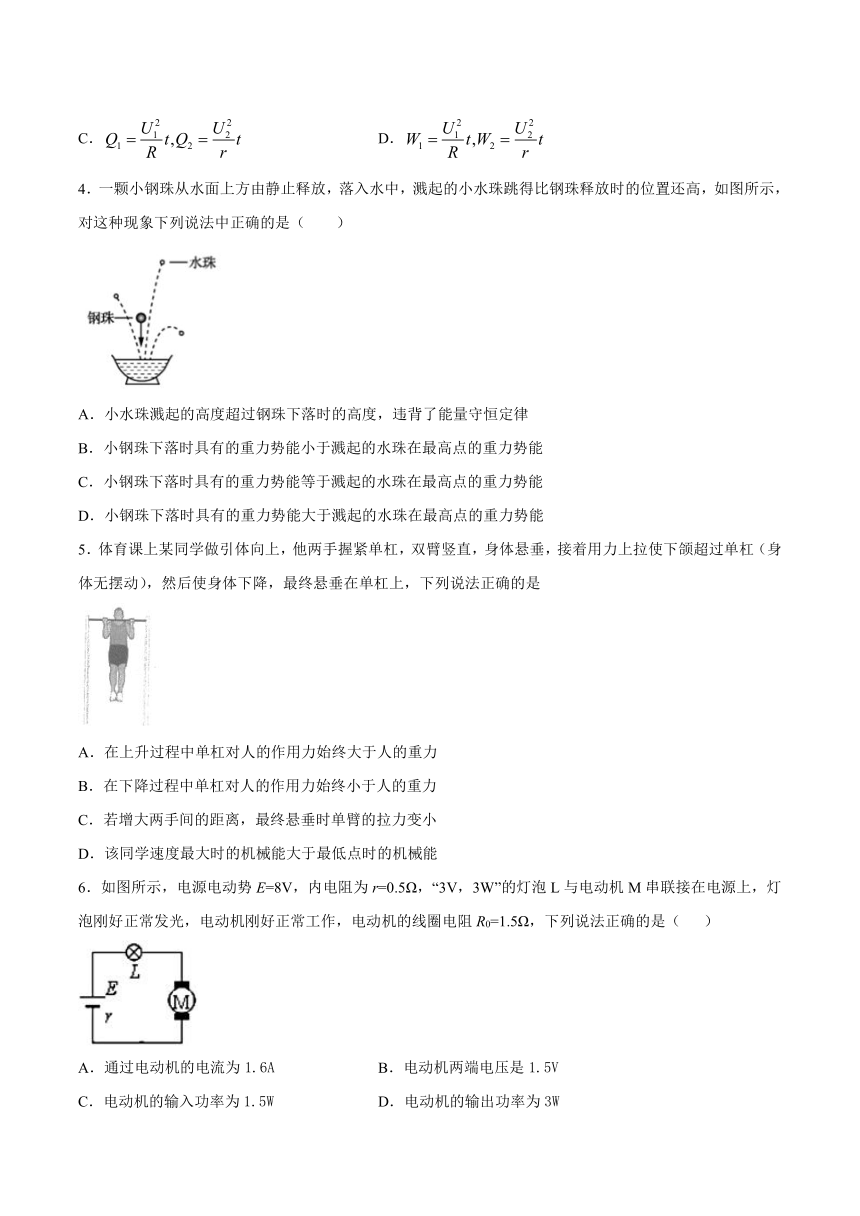 C．$Q_1=\frac{U_1^2}{R}t,Q_2=\frac{U_2^2}{r}t$

D．$W_1=\frac{U_1^2}{R}t,W_2=\frac{U_2^2}{r}t$

4．一颗小钢珠从水面上方由静止释放，落入水中，溅起的小水珠跳得比钢珠释放时的位置还高，如图所示，对这种现象下列说法中正确的是（　　）

水珠
钢珠

A．小水珠溅起的高度超过钢珠下落时的高度，违背了能量守恒定律

B．小钢珠下落时具有的重力势能小于溅起的水珠在最高点的重力势能

C．小钢珠下落时具有的重力势能等于溅起的水珠在最高点的重力势能

D．小钢珠下落时具有的重力势能大于溅起的水珠在最高点的重力势能

5．体育课上某同学做引体向上，他两手握紧单杠，双臂竖直，身体悬垂，接着用力上拉使下颌超过单杠（身体无摆动），然后使身体下降，最终悬垂在单杠上，下列说法正确的是

A．在上升过程中单杠对人的作用力始终大于人的重力

B．在下降过程中单杠对人的作用力始终小于人的重力

C．若增大两手间的距离，最终悬垂时单臂的拉力变小

D．该同学速度最大时的机械能大于最低点时的机械能

6．如图所示，电源电动势 $E$=8V，内电阻为 $r$=0.5Ω，“3V，3W”的灯泡 L 与电动机 M 串联接在电源上，灯泡刚好正常发光，电动机刚好正常工作，电动机的线圈电阻 $R_0$=1.5Ω，下列说法正确的是（　　）

L
E
r
M

A．通过电动机的电流为 1.6A

B．电动机两端电压是 1.5V

C．电动机的输入功率为 1.5W

D．电动机的输出功率为 3W